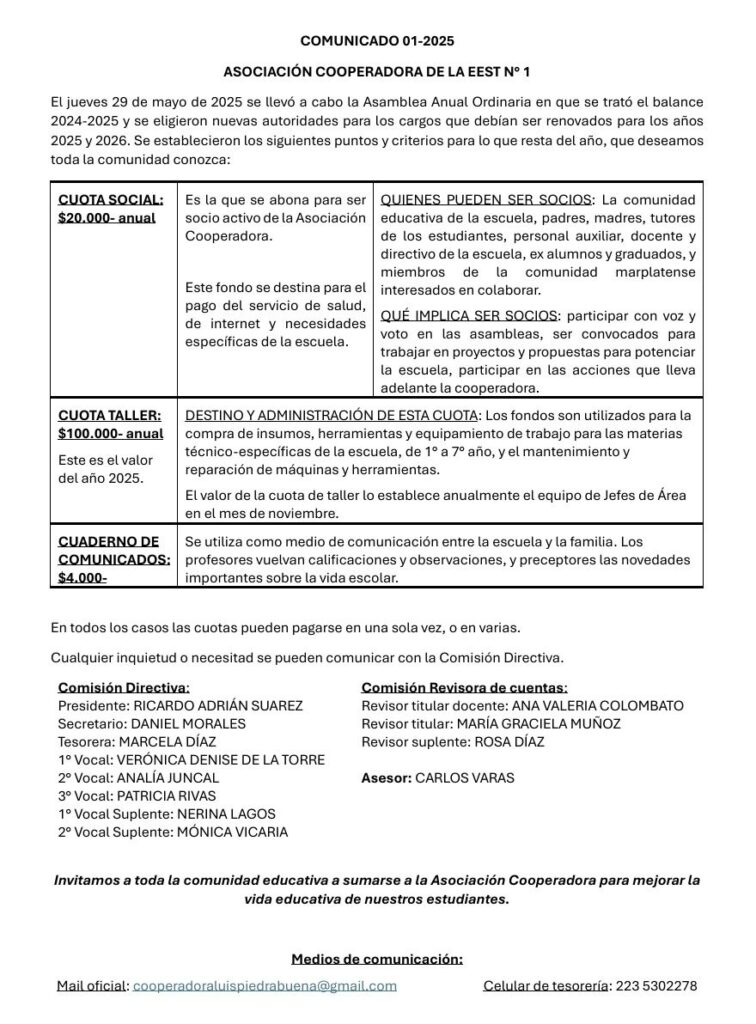 COMUNICADO 01-2025

ASOCIACIÓN COOPERADORA DE LA EEST Nº 1

El jueves 29 de mayo de 2025 se llevó a cabo la Asamblea Anual Ordinaria en que se trató el balance 2024-2025 y se eligieron nuevas autoridades para los cargos que debían ser renovados para los años 2025 y 2026. Se establecieron los siguientes puntos y criterios para lo que resta del año, que deseamos toda la comunidad conozca:

| CUOTA SOCIAL: $20.000- anual | Es la que se abona para ser socio activo de la Asociación Cooperadora. Este fondo se destina para el pago del servicio de salud, de internet y necesidades específicas de la escuela. | QUIENES PUEDEN SER SOCIOS: La comunidad educativa de la escuela, padres, madres, tutores de los estudiantes, personal auxiliar, docente y directivo de la escuela, ex alumnos y graduados, y miembros de la comunidad marplatense interesados en colaborar. QUÉ IMPLICA SER SOCIOS: participar con voz y voto en las asambleas, ser convocados para trabajar en proyectos y propuestas para potenciar la escuela, participar en las acciones que lleva adelante la cooperadora. |
|---|---|---|
| CUOTA TALLER: $100.000- anual Este es el valor del año 2025. | DESTINO Y ADMINISTRACIÓN DE ESTA CUOTA: Los fondos son utilizados para la compra de insumos, herramientas y equipamiento de trabajo para las materias técnico-específicas de la escuela, de 1º a 7º año, y el mantenimiento y reparación de máquinas y herramientas. El valor de la cuota de taller lo establece anualmente el equipo de Jefes de Área en el mes de noviembre. | |
| CUADERNO DE COMUNICADOS: $4.000- | Se utiliza como medio de comunicación entre la escuela y la familia. Los profesores vuelvan calificaciones y observaciones, y preceptores las novedades importantes sobre la vida escolar. | |

En todos los casos las cuotas pueden pagarse en una sola vez, o en varias.

Cualquier inquietud o necesitad se pueden comunicar con la Comisión Directiva.

Comisión Directiva:
Presidente: RICARDO ADRIÁN SUAREZ
Secretario: DANIEL MORALES
Tesorera: MARCELA DÍAZ
1º Vocal: VERÓNICA DENISE DE LA TORRE
2º Vocal: ANALÍA JUNCAL
3º Vocal: PATRICIA RIVAS
1º Vocal Suplente: NERINA LAGOS
2º Vocal Suplente: MÓNICA VICARIA

Comisión Revisora de cuentas:
Revisor titular docente: ANA VALERIA COLOMBATO
Revisor titular: MARÍA GRACIELA MUÑOZ
Revisor suplente: ROSA DÍAZ

Asesor: CARLOS VARAS

Invitamos a toda la comunidad educativa a sumarse a la Asociación Cooperadora para mejorar la vida educativa de nuestros estudiantes.

Medios de comunicación:

Mail oficial: cooperadoraluispiedrabuena@gmail.com

Celular de tesorería: 223 5302278